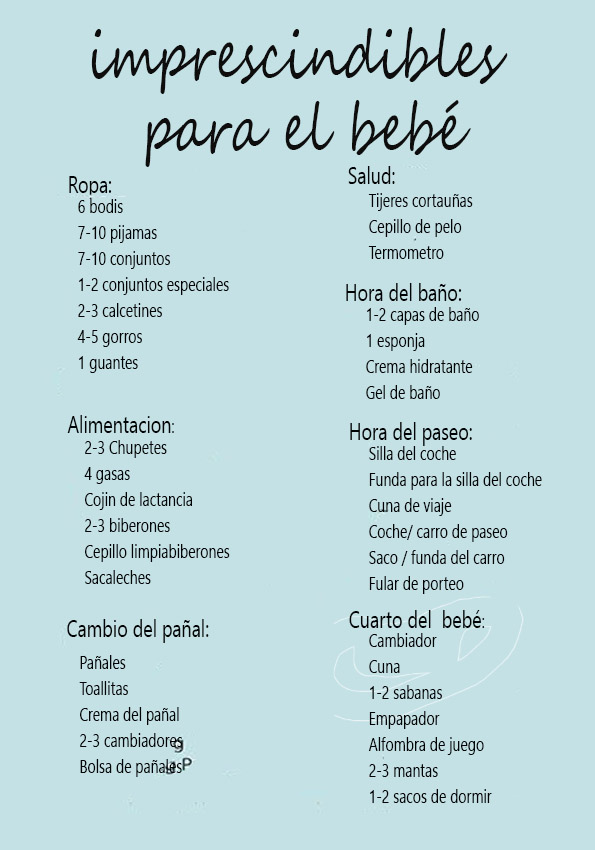 imprescindibles para el bebé

Ropa:
6 bodis
7-10 pijamas
7-10 conjuntos
1-2 conjuntos especiales
2-3 calcetines
4-5 gorros
1 guantes

Alimentacion:
2-3 Chupetes
4 gasas
Cojin de lactancia
2-3 biberones
Cepillo limpiabiberones
Sacaleches

Cambio del pañal:
Pañales
Toallitas
Crema del pañal
2-3 cambiadores
Bolsa de pañales

Salud:
Tijeres cortauñas
Cepillo de pelo
Termometro

Hora del baño:
1-2 capas de baño
1 esponja
Crema hidratante
Gel de baño

Hora del paseo:
Silla del coche
Funda para la silla del coche
Cuna de viaje
Coche/ carro de paseo
Saco / funda del carro
Fular de porteo

Cuarto del bebé:
Cambiador
Cuna
1-2 sabanas
Empapador
Alfombra de juego
2-3 mantas
1-2 sacos de dormir